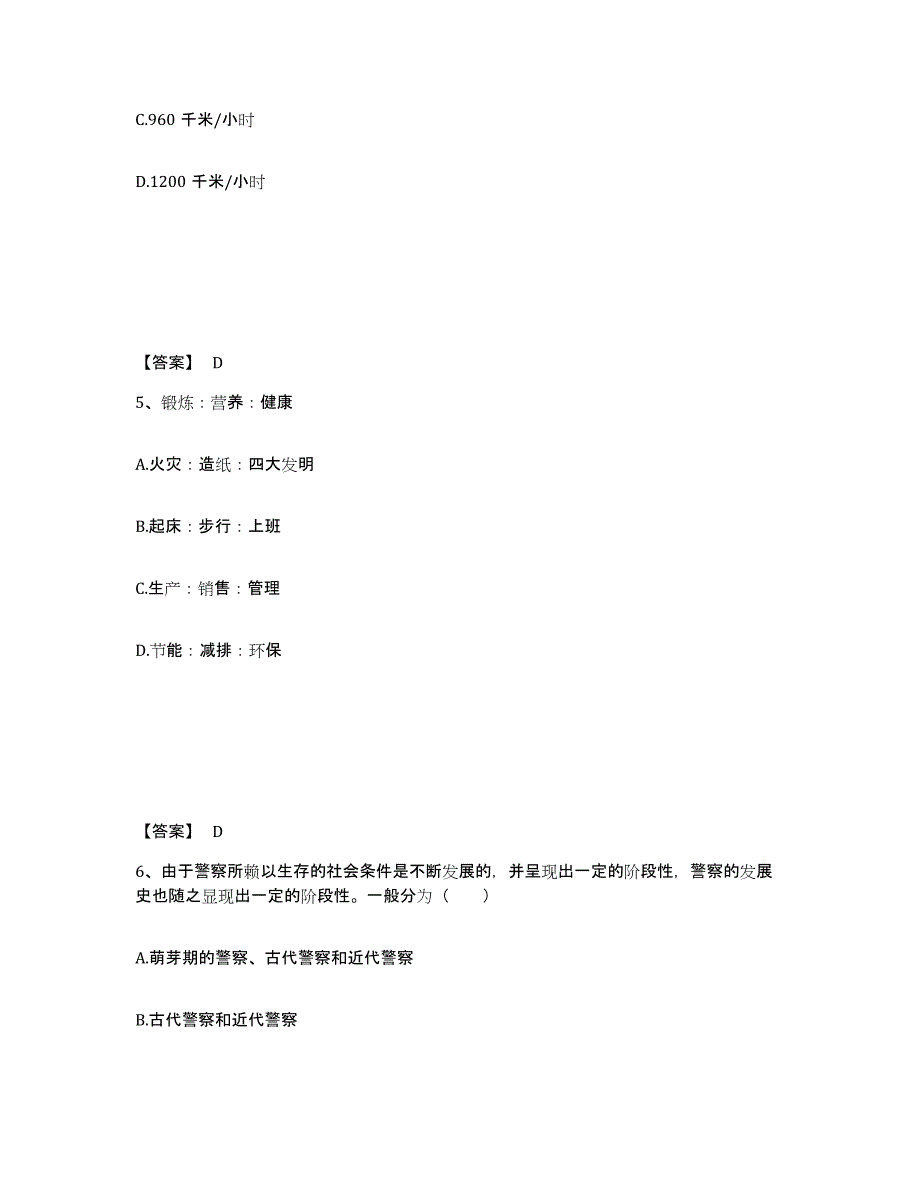 C.960 千米/小时

D.1200 千米/小时

【答案】 D

5、锻炼：营养：健康

A.火灾：造纸：四大发明

B.起床：步行：上班

C.生产：销售：管理

D.节能：减排：环保

【答案】 D

6、由于警察所赖以生存的社会条件是不断发展的，并呈现出一定的阶段性，警察的发展史也随之显现出一定的阶段性。一般分为（　　）

A.萌芽期的警察、古代警察和近代警察

B.古代警察和近代警察